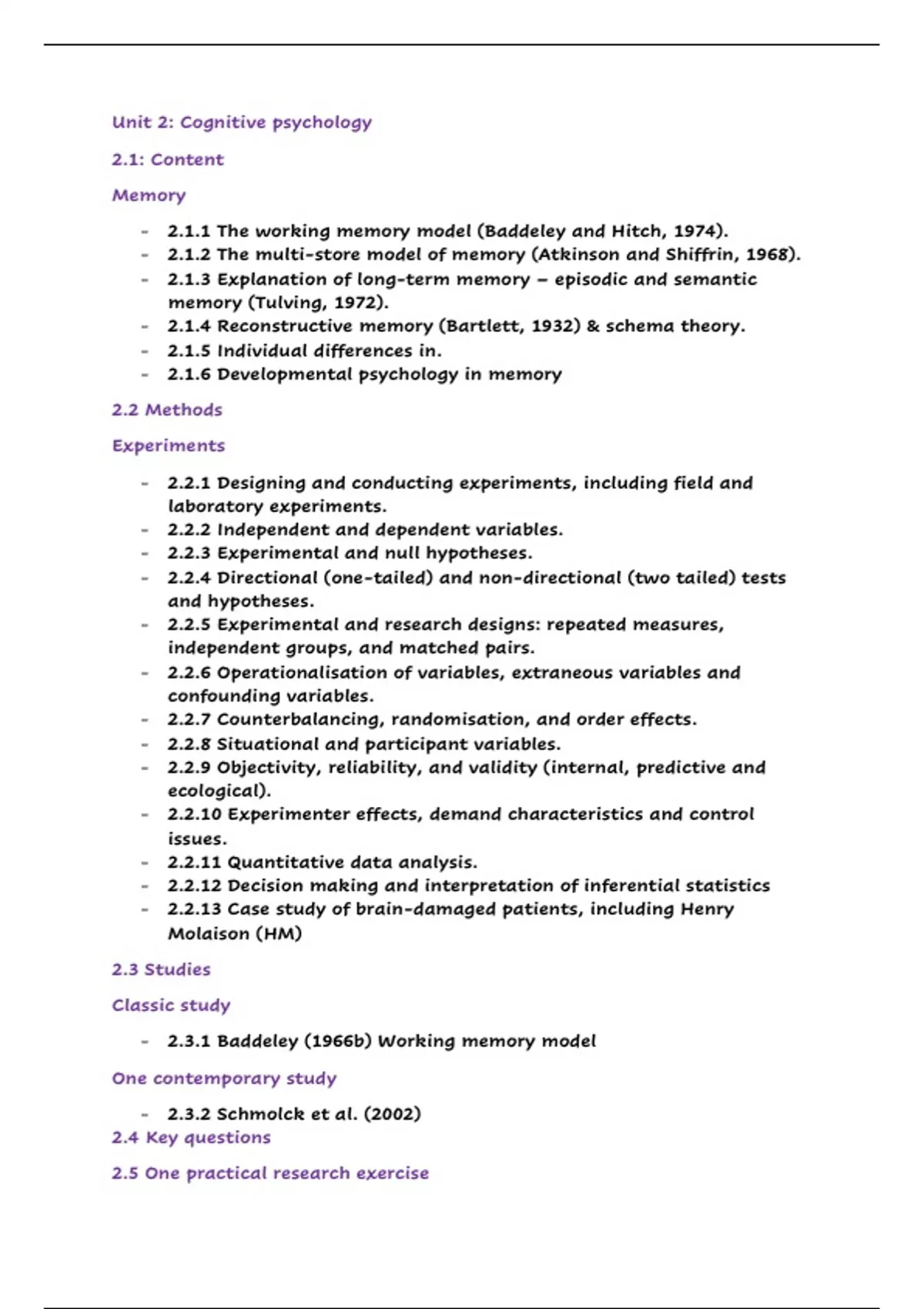 Unit 2: Cognitive psychology

2.1: Content

Memory

- 2.1.1 The working memory model (Baddeley and Hitch, 1974).
- 2.1.2 The multi-store model of memory (Atkinson and Shiffrin, 1968).
- 2.1.3 Explanation of long-term memory – episodic and semantic memory (Tulving, 1972).
- 2.1.4 Reconstructive memory (Bartlett, 1932) & schema theory.
- 2.1.5 Individual differences in.
- 2.1.6 Developmental psychology in memory

2.2 Methods

Experiments

- 2.2.1 Designing and conducting experiments, including field and laboratory experiments.
- 2.2.2 Independent and dependent variables.
- 2.2.3 Experimental and null hypotheses.
- 2.2.4 Directional (one-tailed) and non-directional (two tailed) tests and hypotheses.
- 2.2.5 Experimental and research designs: repeated measures, independent groups, and matched pairs.
- 2.2.6 Operationalisation of variables, extraneous variables and confounding variables.
- 2.2.7 Counterbalancing, randomisation, and order effects.
- 2.2.8 Situational and participant variables.
- 2.2.9 Objectivity, reliability, and validity (internal, predictive and ecological).
- 2.2.10 Experimenter effects, demand characteristics and control issues.
- 2.2.11 Quantitative data analysis.
- 2.2.12 Decision making and interpretation of inferential statistics
- 2.2.13 Case study of brain-damaged patients, including Henry Molaison (HM)

2.3 Studies

Classic study

- 2.3.1 Baddeley (1966b) Working memory model

One contemporary study

- 2.3.2 Schmolck et al. (2002)

2.4 Key questions

2.5 One practical research exercise